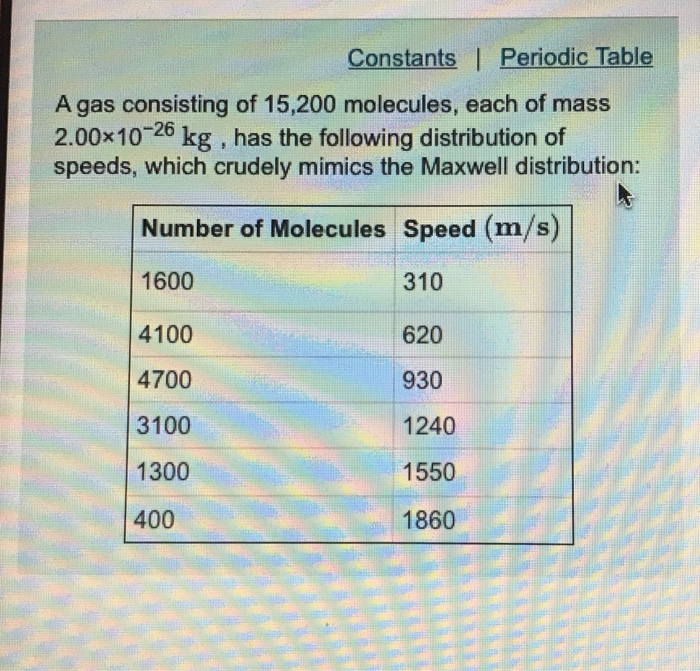 Constants | Periodic Table

A gas consisting of 15,200 molecules, each of mass $2.00 \times 10^{-26}$ kg , has the following distribution of speeds, which crudely mimics the Maxwell distribution:

| Number of Molecules | Speed (m/s) |
|---|---|
| 1600 | 310 |
| 4100 | 620 |
| 4700 | 930 |
| 3100 | 1240 |
| 1300 | 1550 |
| 400 | 1860 |